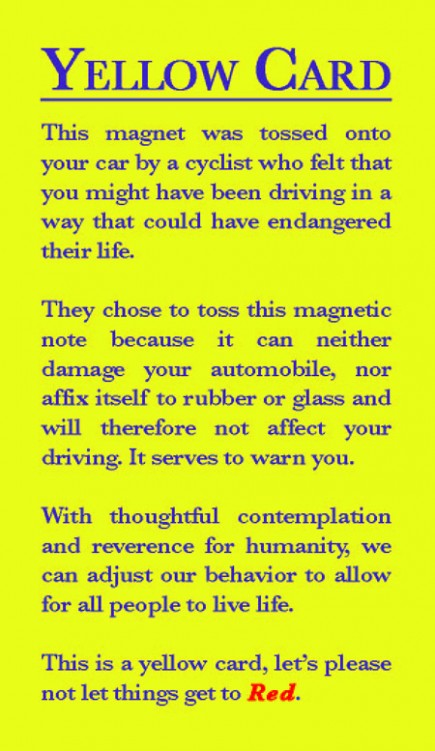 YELLOW CARD

This magnet was tossed onto your car by a cyclist who felt that you might have been driving in a way that could have endangered their life.

They chose to toss this magnetic note because it can neither damage your automobile, nor affix itself to rubber or glass and will therefore not affect your driving. It serves to warn you.

With thoughtful contemplation and reverence for humanity, we can adjust our behavior to allow for all people to live life.

This is a yellow card, let's please not let things get to Red.